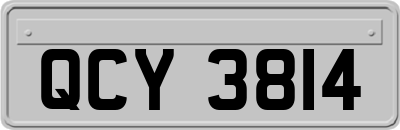 QCY 3814